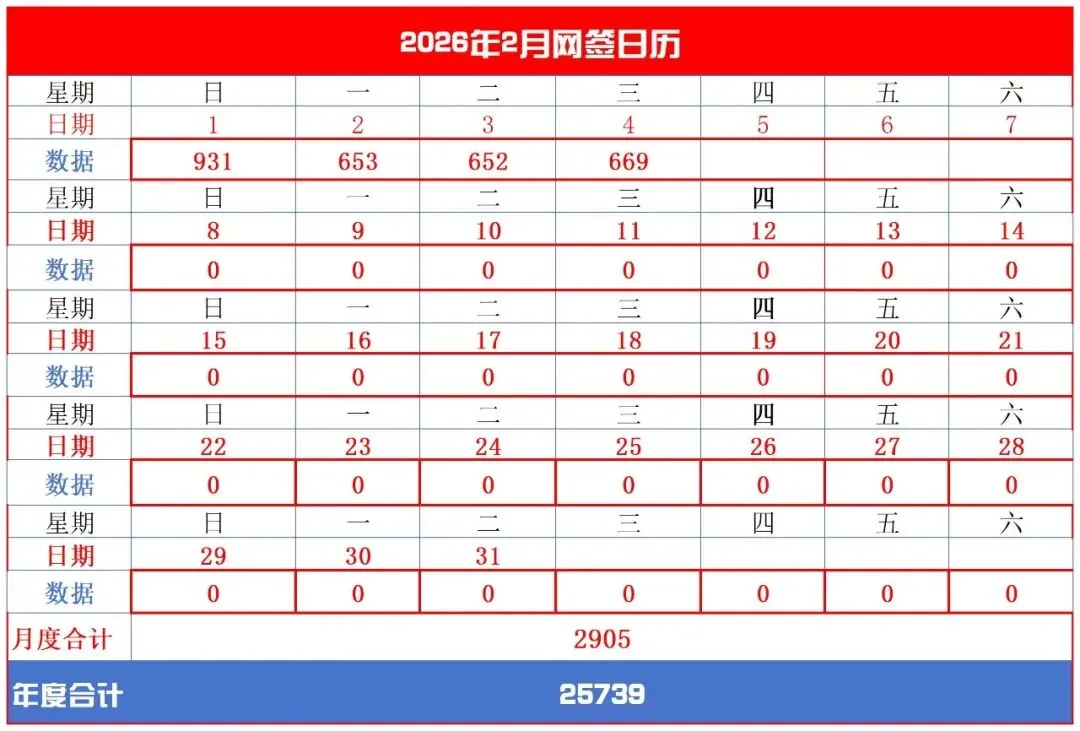 | 2026年2月网签日历 | | | | | | | |
|---|---|---|---|---|---|---|---|
| 星期 | 日 | 一 | 二 | 三 | 四 | 五 | 六 |
| 日期 | 1 | 2 | 3 | 4 | 5 | 6 | 7 |
| 数据 | 931 | 653 | 652 | 669 | | | |
| 星期 | 日 | 一 | 二 | 三 | 四 | 五 | 六 |
| 日期 | 8 | 9 | 10 | 11 | 12 | 13 | 14 |
| 数据 | 0 | 0 | 0 | 0 | 0 | 0 | 0 |
| 星期 | 日 | 一 | 二 | 三 | 四 | 五 | 六 |
| 日期 | 15 | 16 | 17 | 18 | 19 | 20 | 21 |
| 数据 | 0 | 0 | 0 | 0 | 0 | 0 | 0 |
| 星期 | 日 | 一 | 二 | 三 | 四 | 五 | 六 |
| 日期 | 22 | 23 | 24 | 25 | 26 | 27 | 28 |
| 数据 | 0 | 0 | 0 | 0 | 0 | 0 | 0 |
| 星期 | 日 | 一 | 二 | 三 | 四 | 五 | 六 |
| 日期 | 29 | 30 | 31 | | | | |
| 数据 | 0 | 0 | 0 | 0 | 0 | 0 | 0 |
| 月度合计 | 2905 | | | | | | |
| 年度合计 | 25739 | | | | | | |